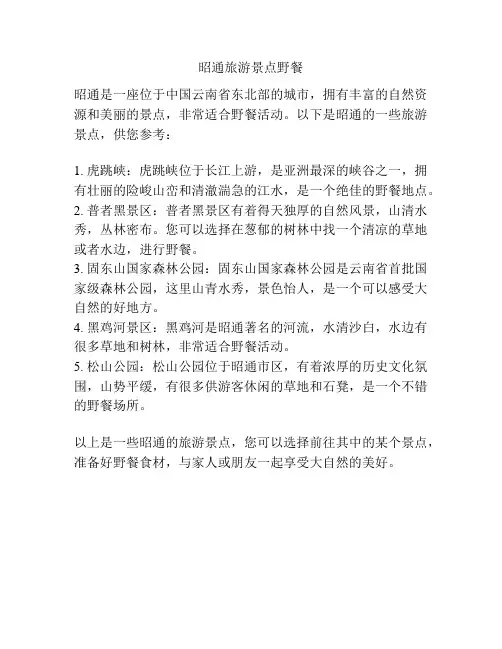 昭通旅游景点野餐

昭通是一座位于中国云南省东北部的城市，拥有丰富的自然资源和美丽的景点，非常适合野餐活动。以下是昭通的一些旅游景点，供您参考：

1. 虎跳峡：虎跳峡位于长江上游，是亚洲最深的峡谷之一，拥有壮丽的险峻山峦和清澈湍急的江水，是一个绝佳的野餐地点。
2. 普者黑景区：普者黑景区有着得天独厚的自然风景，山清水秀，丛林密布。您可以选择在葱郁的树林中找一个清凉的草地或者水边，进行野餐。
3. 固东山国家森林公园：固东山国家森林公园是云南省首批国家级森林公园，这里山青水秀，景色怡人，是一个可以感受大自然的好地方。
4. 黑鸡河景区：黑鸡河是昭通著名的河流，水清沙白，水边有很多草地和树林，非常适合野餐活动。
5. 松山公园：松山公园位于昭通市区，有着浓厚的历史文化氛围，山势平缓，有很多供游客休闲的草地和石凳，是一个不错的野餐场所。

以上是一些昭通的旅游景点，您可以选择前往其中的某个景点，准备好野餐食材，与家人或朋友一起享受大自然的美好。